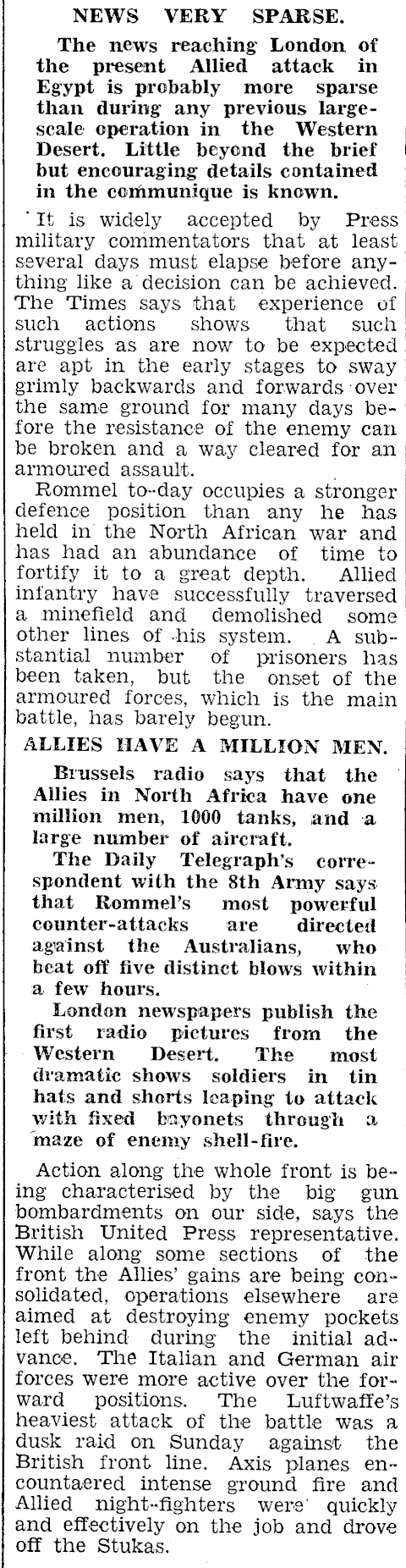 NEWS VERY SPARSE.

The news reaching London of the present Allied attack in Egypt is probably more sparse than during any previous large-scale operation in the Western Desert. Little beyond the brief but encouraging details contained in the communique is known.

It is widely accepted by Press military commentators that at least several days must elapse before anything like a decision can be achieved. The Times says that experience of such actions shows that such struggles as are now to be expected are apt in the early stages to sway grimly backwards and forwards over the same ground for many days before the resistance of the enemy can be broken and a way cleared for an armoured assault.

Rommel to-day occupies a stronger defence position than any he has held in the North African war and has had an abundance of time to fortify it to a great depth. Allied infantry have successfully traversed a minefield and demolished some other lines of his system. A substantial number of prisoners has been taken, but the onset of the armoured forces, which is the main battle, has barely begun.

ALLIES HAVE A MILLION MEN.

Brussels radio says that the Allies in North Africa have one million men, 1000 tanks, and a large number of aircraft.

The Daily Telegraph's correspondent with the 8th Army says that Rommel's most powerful counter-attacks are directed against the Australians, who beat off five distinct blows within a few hours.

London newspapers publish the first radio pictures from the Western Desert. The most dramatic shows soldiers in tin hats and shorts leaping to attack with fixed bayonets through a maze of enemy shell-fire.

Action along the whole front is being characterised by the big gun bombardments on our side, says the British United Press representative. While along some sections of the front the Allies' gains are being consolidated, operations elsewhere are aimed at destroying enemy pockets left behind during the initial advance. The Italian and German air forces were more active over the forward positions. The Luftwaffe's heaviest attack of the battle was a dusk raid on Sunday against the British front line. Axis planes encountaered intense ground fire and Allied night-fighters were quickly and effectively on the job and drove off the Stukas.